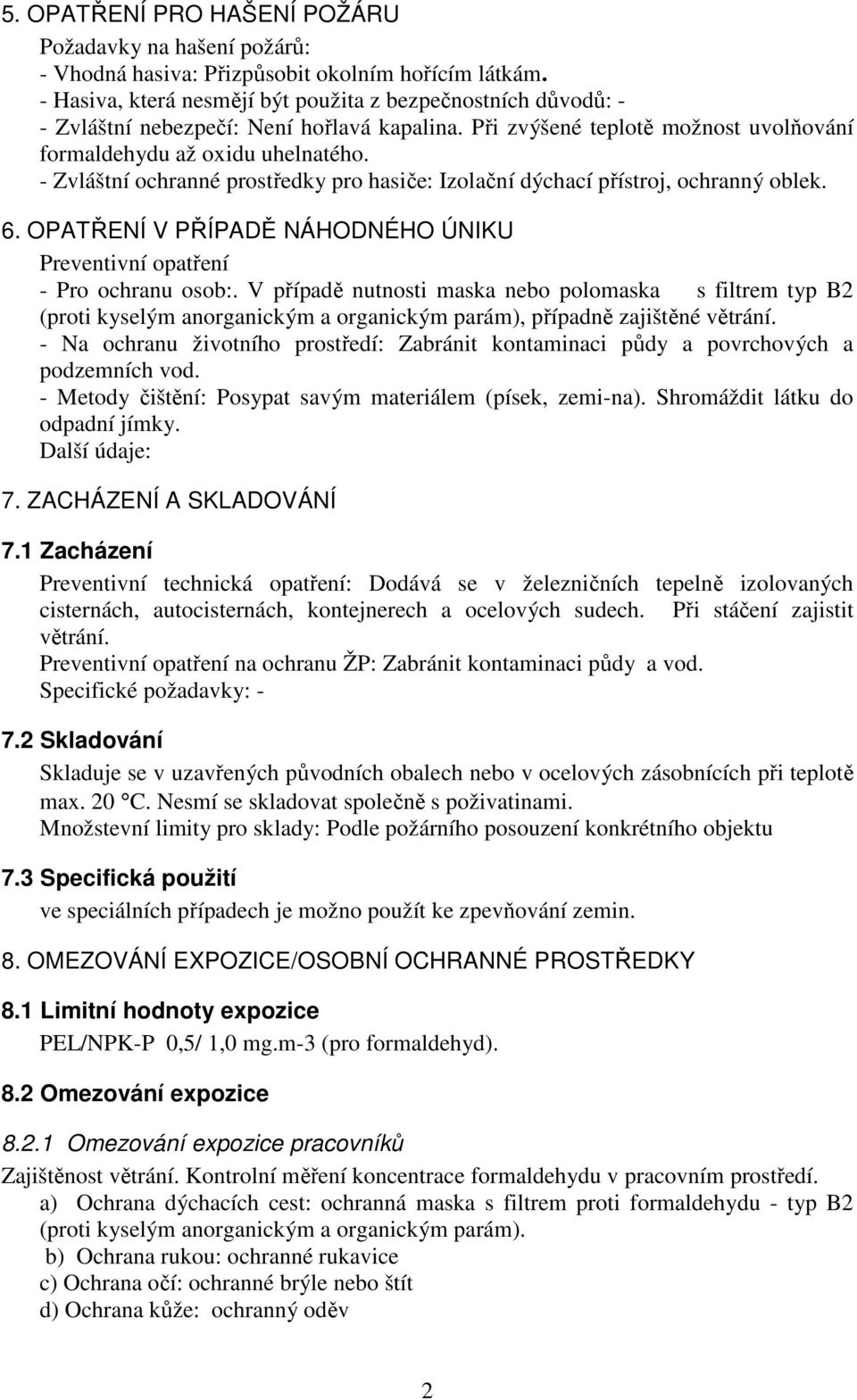 5. OPATŘENÍ PRO HAŠENÍ POŽÁRU

Požadavky na hašení požárů:
- Vhodná hasiva: Přizpůsobit okolním hořícím látkám.
- Hasiva, která nesmějí být použita z bezpečnostních důvodů: -
- Zvláštní nebezpečí: Není hořlavá kapalina. Při zvýšené teplotě možnost uvolňování formaldehydu až oxidu uhelnatého.
- Zvláštní ochranné prostředky pro hasiče: Izolační dýchací přístroj, ochranný oblek.

6. OPATŘENÍ V PŘÍPADĚ NÁHODNÉHO ÚNIKU

Preventivní opatření
- Pro ochranu osob:. V případě nutnosti maska nebo polomaska s filtrem typ B2 (proti kyselým anorganickým a organickým parám), případně zajištěné větrání.
- Na ochranu životního prostředí: Zabránit kontaminaci půdy a povrchových a podzemních vod.
- Metody čištění: Posypat savým materiálem (písek, zemi-na). Shromáždit látku do odpadní jímky.
Další údaje:

7. ZACHÁZENÍ A SKLADOVÁNÍ

7.1 Zacházení

Preventivní technická opatření: Dodává se v železničních tepelně izolovaných cisternách, autocisternách, kontejnerech a ocelových sudech. Při stáčení zajistit větrání.
Preventivní opatření na ochranu ŽP: Zabránit kontaminaci půdy a vod.
Specifické požadavky: -

7.2 Skladování

Skladuje se v uzavřených původních obalech nebo v ocelových zásobnících při teplotě max. 20 °C. Nesmí se skladovat společně s poživatinami.
Množstevní limity pro sklady: Podle požárního posouzení konkrétního objektu

7.3 Specifická použití

ve speciálních případech je možno použít ke zpevňování zemin.

8. OMEZOVÁNÍ EXPOZICE/OSOBNÍ OCHRANNÉ PROSTŘEDKY

8.1 Limitní hodnoty expozice

PEL/NPK-P 0,5/ 1,0 mg.m-3 (pro formaldehyd).

8.2 Omezování expozice

8.2.1 Omezování expozice pracovníků

Zajištěnost větrání. Kontrolní měření koncentrace formaldehydu v pracovním prostředí.
a) Ochrana dýchacích cest: ochranná maska s filtrem proti formaldehydu - typ B2 (proti kyselým anorganickým a organickým parám).
b) Ochrana rukou: ochranné rukavice
c) Ochrana očí: ochranné brýle nebo štít
d) Ochrana kůže: ochranný oděv

2